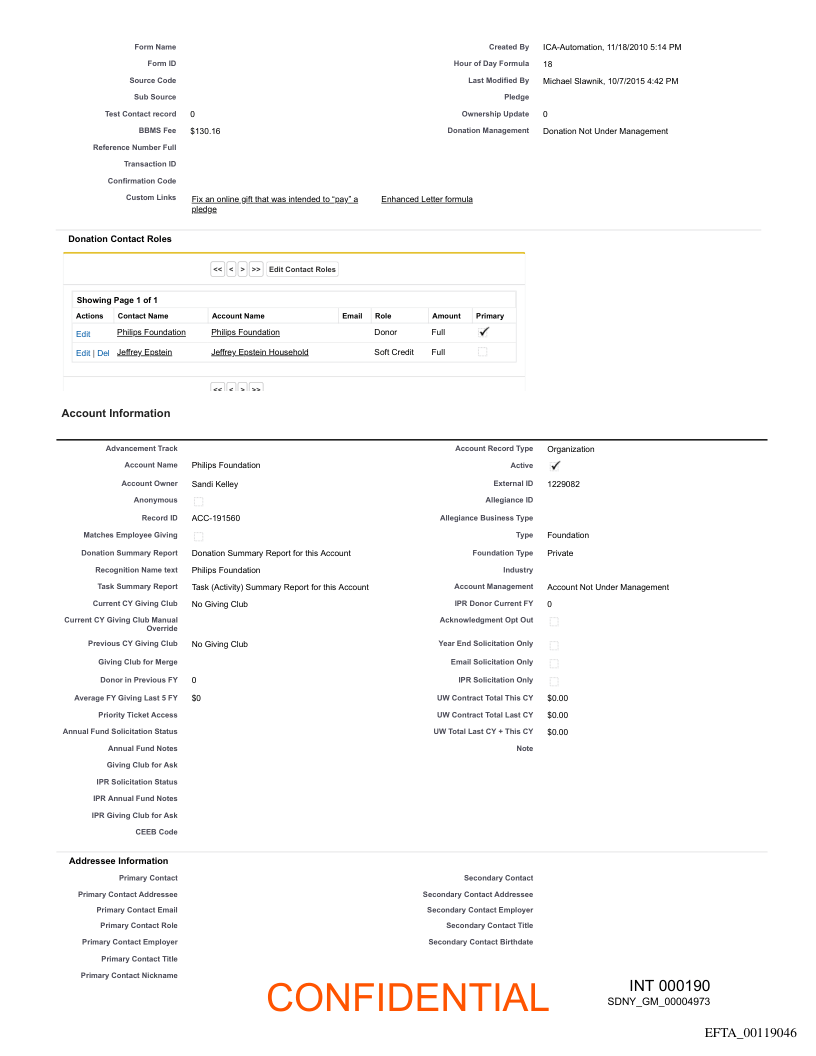 Form Name
Form ID
Source Code
Sub Source
Test Contact record 0
BBMS Fee $130.16
Reference Number Full
Transaction ID
Confirmation Code
Custom Links Fix an online gift that was intended to "pay" a pledge Enhanced Letter formula

Created By ICA-Automation, 11/18/2010 5:14 PM
Hour of Day Formula 18
Last Modified By Michael Slawnik, 10/7/2015 4:42 PM
Pledge
Ownership Update 0
Donation Management Donation Not Under Management

Donation Contact Roles

<< < > >> Edit Contact Roles

Showing Page 1 of 1

| Actions | Contact Name | Account Name | Email | Role | Amount | Primary |
|---|---|---|---|---|---|---|
| Edit | Philips Foundation | Philips Foundation | | Donor | Full | ✓ |
| Edit \| Del | Jeffrey Epstein | Jeffrey Epstein Household | | Soft Credit | Full | |

<< < > >>

Account Information

Advancement Track
Account Name Philips Foundation
Account Owner Sandi Kelley
Anonymous
Record ID ACC-191560
Matches Employee Giving
Donation Summary Report Donation Summary Report for this Account
Recognition Name text Philips Foundation
Task Summary Report Task (Activity) Summary Report for this Account
Current CY Giving Club No Giving Club
Current CY Giving Club Manual Override
Previous CY Giving Club No Giving Club
Giving Club for Merge
Donor in Previous FY 0
Average FY Giving Last 5 FY $0
Priority Ticket Access
Annual Fund Solicitation Status
Annual Fund Notes
Giving Club for Ask
IPR Solicitation Status
IPR Annual Fund Notes
IPR Giving Club for Ask
CEEB Code

Account Record Type Organization
Active ✓
External ID 1229082
Allegiance ID
Allegiance Business Type
Type Foundation
Foundation Type Private
Industry
Account Management Account Not Under Management
IPR Donor Current FY 0
Acknowledgment Opt Out
Year End Solicitation Only
Email Solicitation Only
IPR Solicitation Only
UW Contract Total This CY $0.00
UW Contract Total Last CY $0.00
UW Total Last CY + This CY $0.00
Note

Addressee Information

Primary Contact
Primary Contact Addressee
Primary Contact Email
Primary Contact Role
Primary Contact Employer
Primary Contact Title
Primary Contact Nickname

Secondary Contact
Secondary Contact Addressee
Secondary Contact Employer
Secondary Contact Title
Secondary Contact Birthdate

CONFIDENTIAL

INT 000190
SDNY_GM_00004973

EFTA_00119046